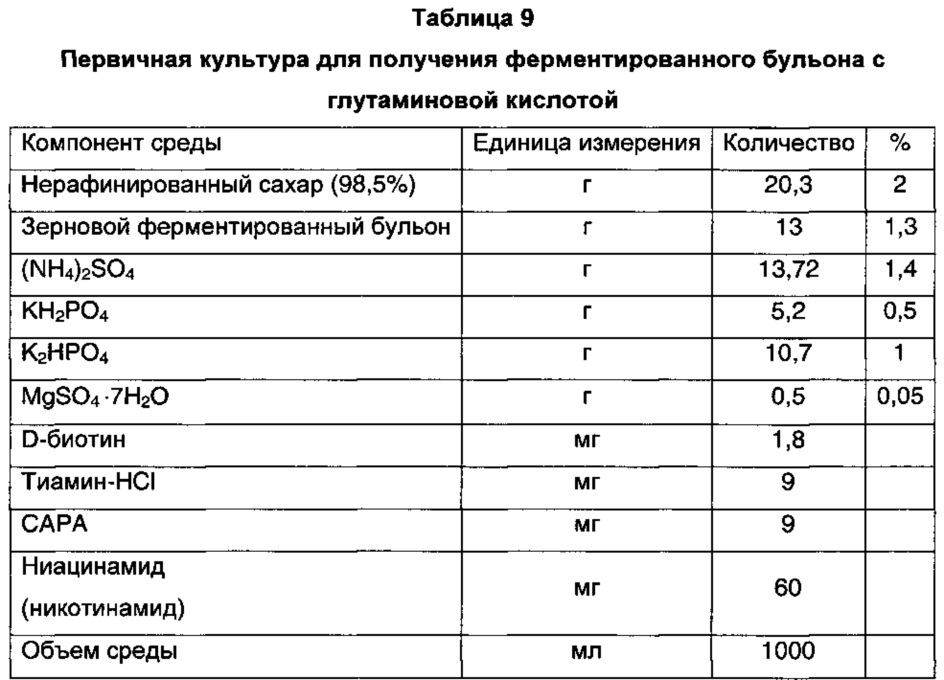 Таблица 9

Первичная культура для получения ферментированного бульона с глутаминовой кислотой

| Компонент среды | Единица измерения | Количество | % |
|---|---|---|---|
| Нерафинированный сахар (98,5%) | г | 20,3 | 2 |
| Зерновой ферментированный бульон | г | 13 | 1,3 |
| $(NH_4)_2SO_4$ | г | 13,72 | 1,4 |
| $KH_2PO_4$ | г | 5,2 | 0,5 |
| $K_2HPO_4$ | г | 10,7 | 1 |
| $MgSO_4 \cdot 7H_2O$ | г | 0,5 | 0,05 |
| D-биотин | мг | 1,8 | |
| Тиамин-HCl | мг | 9 | |
| CAPA | мг | 9 | |
| Ниацинамид (никотинамид) | мг | 60 | |
| Объем среды | мл | 1000 | |